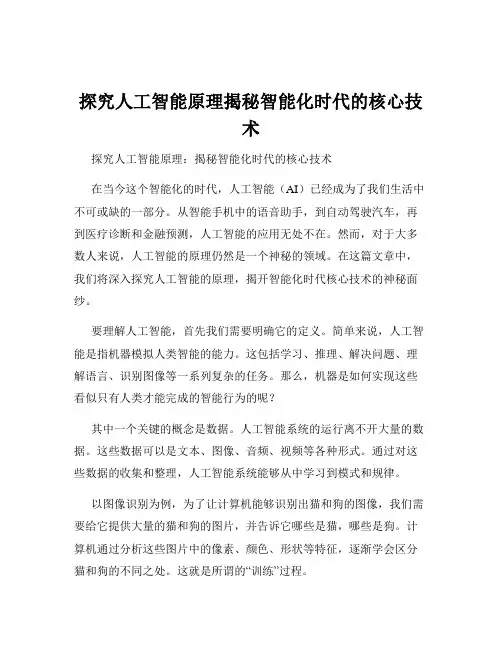 探究人工智能原理揭秘智能化时代的核心技术

探究人工智能原理：揭秘智能化时代的核心技术

在当今这个智能化的时代，人工智能（AI）已经成为了我们生活中不可或缺的一部分。从智能手机中的语音助手，到自动驾驶汽车，再到医疗诊断和金融预测，人工智能的应用无处不在。然而，对于大多数人来说，人工智能的原理仍然是一个神秘的领域。在这篇文章中，我们将深入探究人工智能的原理，揭开智能化时代核心技术的神秘面纱。

要理解人工智能，首先我们需要明确它的定义。简单来说，人工智能是指机器模拟人类智能的能力。这包括学习、推理、解决问题、理解语言、识别图像等一系列复杂的任务。那么，机器是如何实现这些看似只有人类才能完成的智能行为的呢？

其中一个关键的概念是数据。人工智能系统的运行离不开大量的数据。这些数据可以是文本、图像、音频、视频等各种形式。通过对这些数据的收集和整理，人工智能系统能够从中学习到模式和规律。

以图像识别为例，为了让计算机能够识别出猫和狗的图像，我们需要给它提供大量的猫和狗的图片，并告诉它哪些是猫，哪些是狗。计算机通过分析这些图片中的像素、颜色、形状等特征，逐渐学会区分猫和狗的不同之处。这就是所谓的“训练”过程。